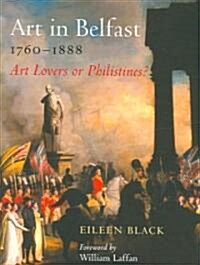 Art in Belfast
1760–1888
Art Lovers or Philistines?

EILEEN BLACK
Foreword by
William Laffan